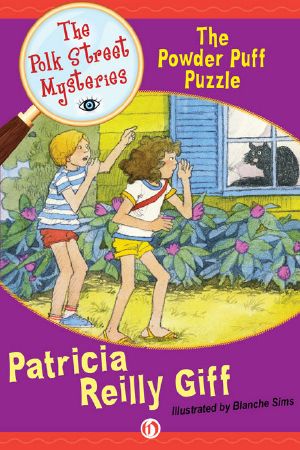 The Polk Street Mysteries

The Powder Puff Puzzle

Patricia Reilly Giff

Illustrated by Blanche Sims